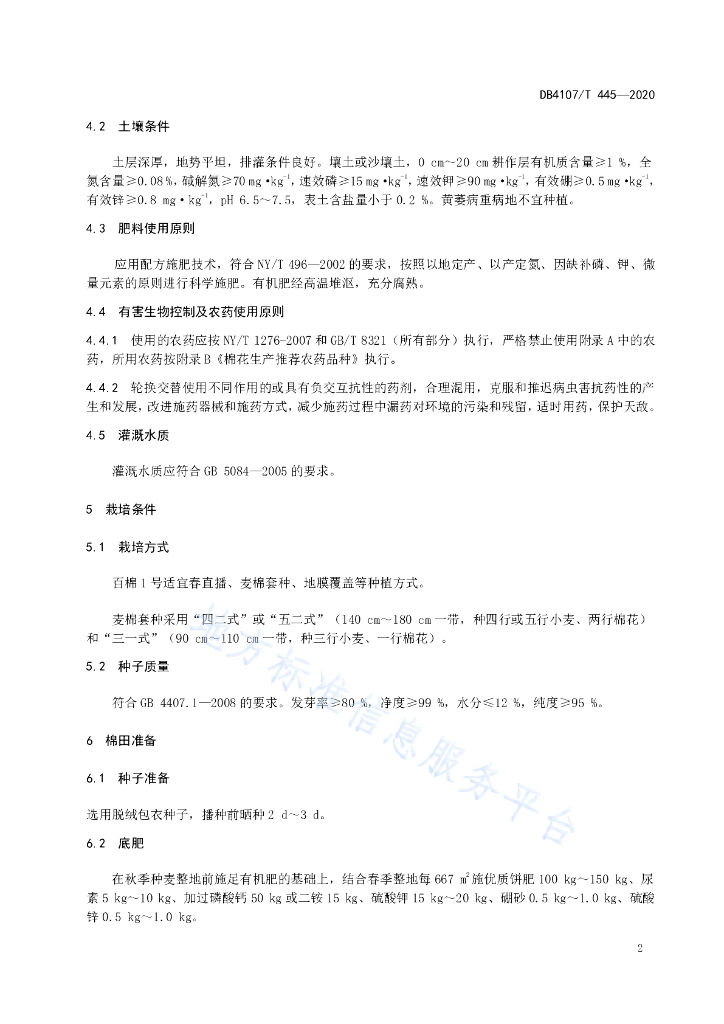 DB4107/T 445—2020

4.2 土壤条件

土层深厚，地势平坦，排灌条件良好。壤土或沙壤土，0 cm～20 cm 耕作层有机质含量≥1 %，全氮含量≥0.08 %，碱解氮≥70 mg·kg$^{-1}$，速效磷≥15 mg·kg$^{-1}$，速效钾≥90 mg·kg$^{-1}$，有效硼≥0.5 mg·kg$^{-1}$，有效锌≥0.8 mg·kg$^{-1}$，pH 6.5～7.5，表土含盐量小于 0.2 %。黄萎病重病地不宜种植。

4.3 肥料使用原则

应用配方施肥技术，符合 NY/T 496—2002 的要求，按照以地定产、以产定氮、因缺补磷、钾、微量元素的原则进行科学施肥。有机肥经高温堆沤，充分腐熟。

4.4 有害生物控制及农药使用原则

4.4.1 使用的农药应按 NY/T 1276-2007 和 GB/T 8321（所有部分）执行，严格禁止使用附录 A 中的农药，所用农药按附录 B《棉花生产推荐农药品种》执行。

4.4.2 轮换交替使用不同作用的或具有负交互抗性的药剂，合理混用，克服和推迟病虫害抗药性的产生和发展，改进施药器械和施药方式，减少施药过程中漏药对环境的污染和残留，适时用药，保护天敌。

4.5 灌溉水质

灌溉水质应符合 GB 5084—2005 的要求。

5 栽培条件

5.1 栽培方式

百棉 1 号适宜春直播、麦棉套种、地膜覆盖等种植方式。

麦棉套种采用“四二式”或“五二式”（140 cm～180 cm 一带，种四行或五行小麦、两行棉花）和“三一式”（90 cm～110 cm 一带，种三行小麦、一行棉花）。

5.2 种子质量

符合 GB 4407.1—2008 的要求。发芽率≥80 %，净度≥99 %，水分≤12 %，纯度≥95 %。

6 棉田准备

6.1 种子准备

选用脱绒包衣种子，播种前晒种 2 d～3 d。

6.2 底肥

在秋季种麦整地前施足有机肥的基础上，结合春季整地每 667 m$^2$ 施优质饼肥 100 kg～150 kg、尿素 5 kg～10 kg、加过磷酸钙 50 kg 或二铵 15 kg、硫酸钾 15 kg～20 kg、硼砂 0.5 kg～1.0 kg、硫酸锌 0.5 kg～1.0 kg。

地方标准信息服务平台

2